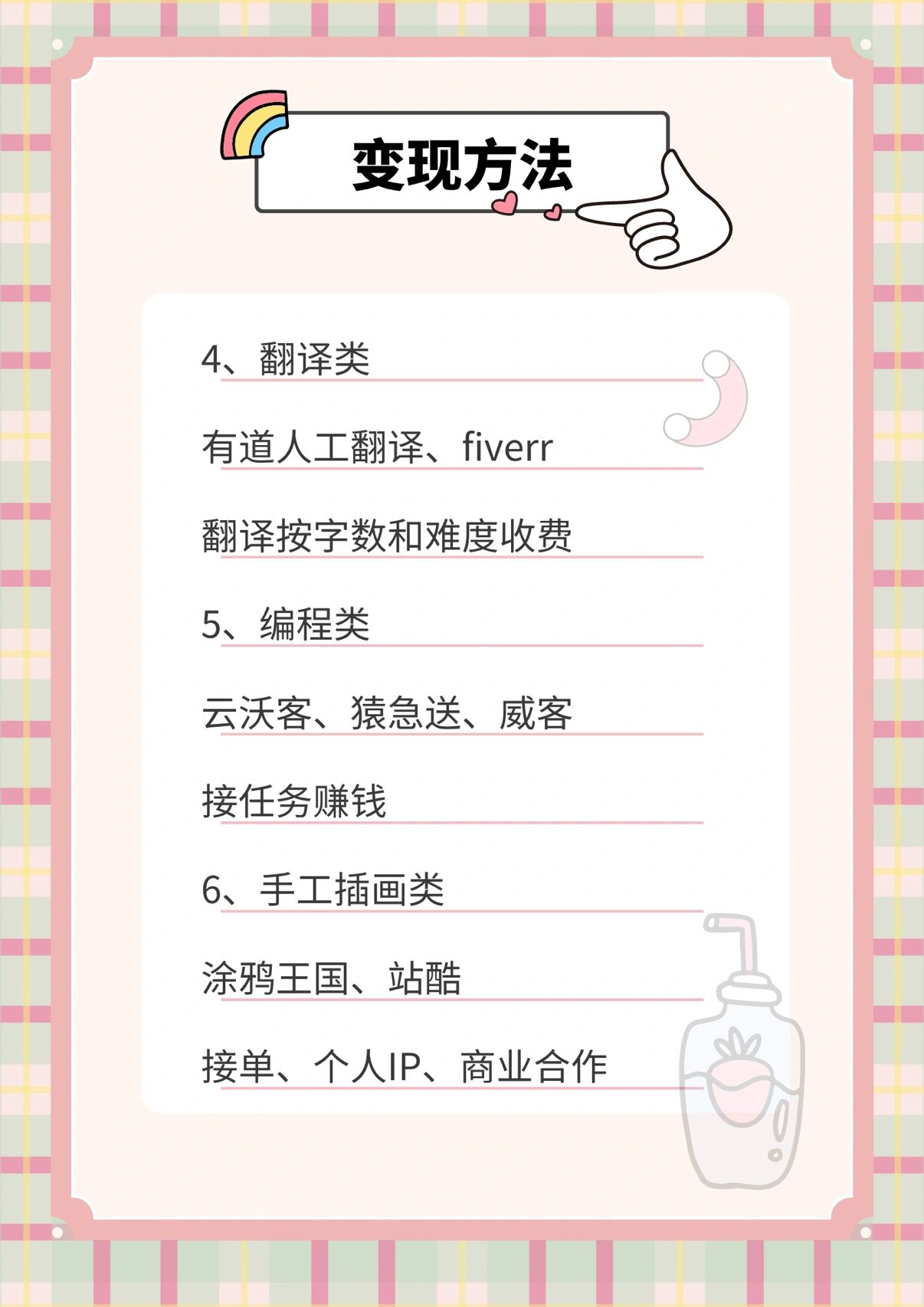 变现方法

4、翻译类

有道人工翻译、fiverr

翻译按字数和难度收费

5、编程类

云沃客、猿急送、威客

接任务赚钱

6、手工插画类

涂鸦王国、站酷

接单、个人IP、商业合作